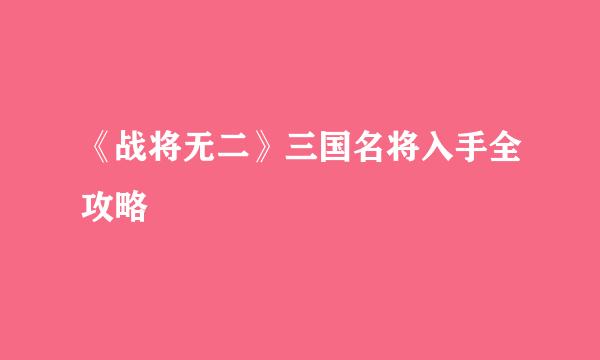 《战将无二》三国名将入手全攻略